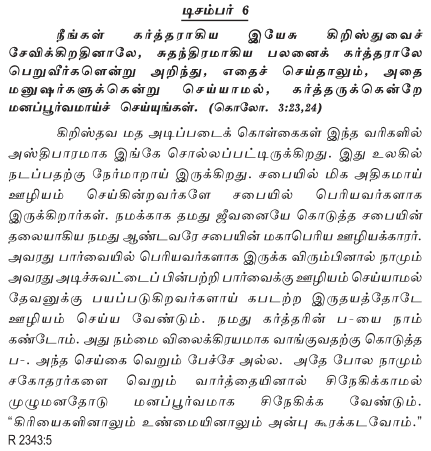 டிசம்பர் 6

நீங்கள் கர்த்தராகிய இயேசு கிறிஸ்துவைச் சேவிக்கிறதினாலே, சுதந்திரமாகிய பலனைக் கர்த்தராலே பெறுவீர்களென்று அறிந்து, எதைச் செய்தாலும், அதை மனுஷர்களுக்கென்று செய்யாமல், கர்த்தருக்கென்றே மனப்பூர்வமாய்ச் செய்யுங்கள். (கொலோ. 3:23,24)

கிறிஸ்தவ மத அடிப்படைக் கொள்கைகள் இந்த வரிகளில் அஸ்திபாரமாக இங்கே சொல்லப்பட்டிருக்கிறது. இது உலகில் நடப்பதற்கு நேர்மாறாய் இருக்கிறது. சபையில் மிக அதிகமாய் ஊழியம் செய்கின்றவர்களே சபையில் பெரியவர்களாக இருக்கிறார்கள். நமக்காக தமது ஜீவனையே கொடுத்த சபையின் தலையாகிய நமது ஆண்டவரே சபையின் மகாபெரிய ஊழியக்காரர். அவரது பார்வையில் பெரியவர்களாக இருக்க விரும்பினால் நாமும் அவரது அடிச்சுவட்டைப் பின்பற்றி பார்வைக்கு ஊழியம் செய்யாமல் தேவனுக்கு பயப்படுகிறவர்களாய் கபடற்ற இருதயத்தோடே ஊழியம் செய்ய வேண்டும். நமது கர்த்தரின் ப-யை நாம் கண்டோம். அது நம்மை விலைக்கிரயமாக வாங்குவதற்கு கொடுத்த ப-. அந்த செய்கை வெறும் பேச்சே அல்ல. அதே போல நாமும் சகோதரர்களை வெறும் வார்த்தையினால் சிநேகிக்காமல் முழுமனதோடு மனப்பூர்வமாக சிநேகிக்க வேண்டும். "கிரியைகளினாலும் உண்மையினாலும் அன்பு கூரக்கடவோம்."
R 2343:5